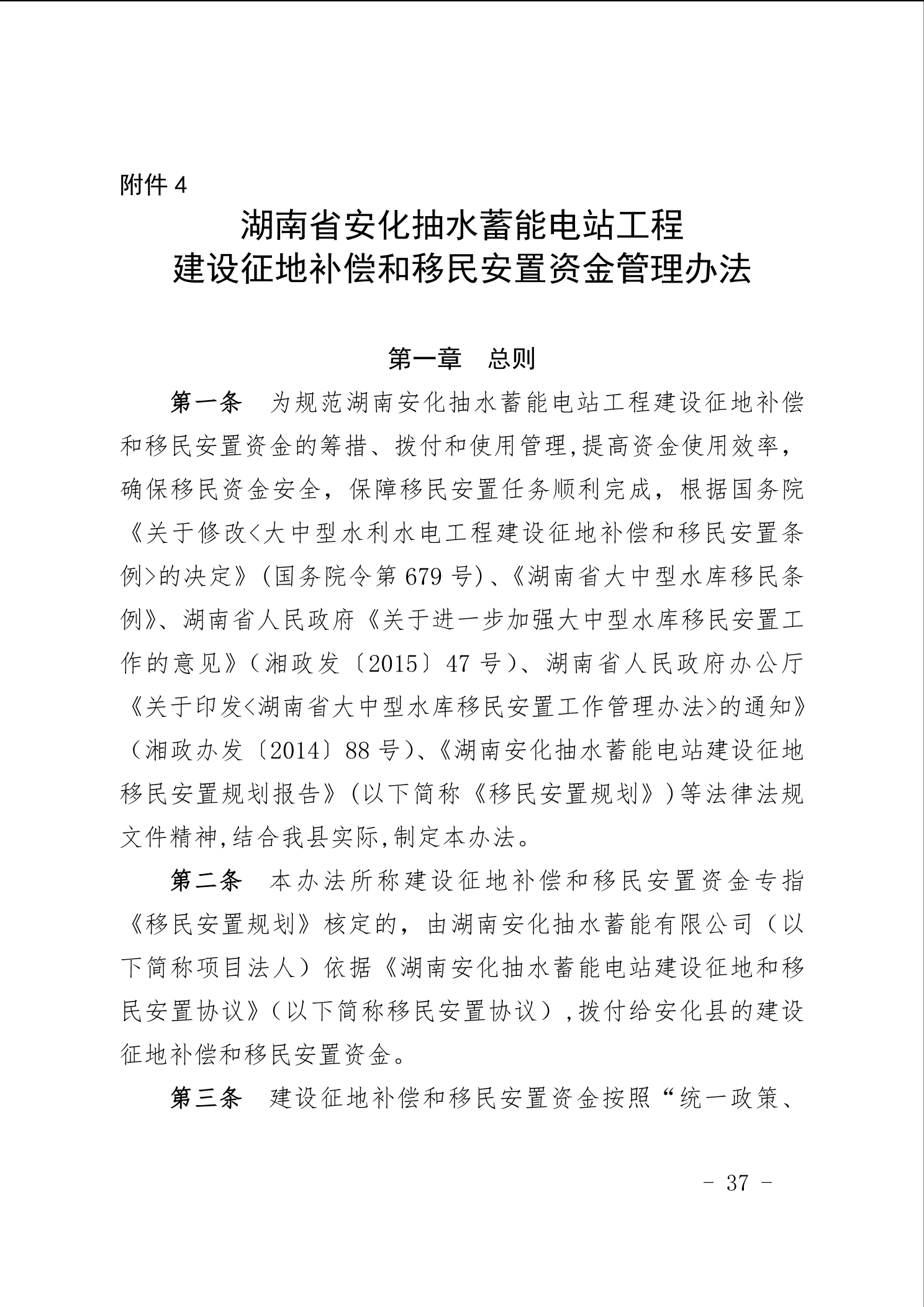 附件 4

湖南省安化抽水蓄能电站工程
建设征地补偿和移民安置资金管理办法

第一章　总则

第一条　为规范湖南安化抽水蓄能电站工程建设征地补偿和移民安置资金的筹措、拨付和使用管理,提高资金使用效率，确保移民资金安全，保障移民安置任务顺利完成，根据国务院《关于修改<大中型水利水电工程建设征地补偿和移民安置条例>的决定》(国务院令第 679 号)、《湖南省大中型水库移民条例》、湖南省人民政府《关于进一步加强大中型水库移民安置工作的意见》（湘政发〔2015〕47 号）、湖南省人民政府办公厅《关于印发<湖南省大中型水库移民安置工作管理办法>的通知》（湘政办发〔2014〕88 号)、《湖南安化抽水蓄能电站建设征地移民安置规划报告》(以下简称《移民安置规划》)等法律法规文件精神,结合我县实际,制定本办法。

第二条　本办法所称建设征地补偿和移民安置资金专指《移民安置规划》核定的，由湖南安化抽水蓄能有限公司（以下简称项目法人）依据《湖南安化抽水蓄能电站建设征地和移民安置协议》（以下简称移民安置协议）,拨付给安化县的建设征地补偿和移民安置资金。

第三条　建设征地补偿和移民安置资金按照“统一政策、

- 37 -